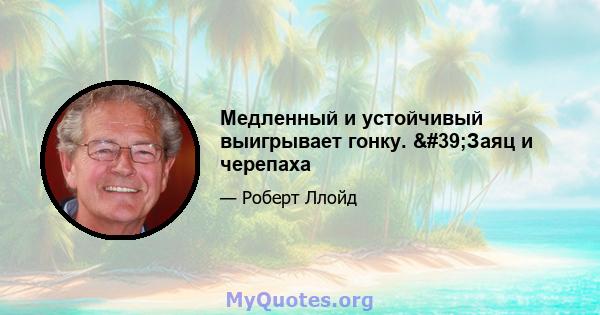 Медленный и устойчивый выигрывает гонку. &#39;Заяц и черепаха

— Роберт Ллойд

MyQuotes.org